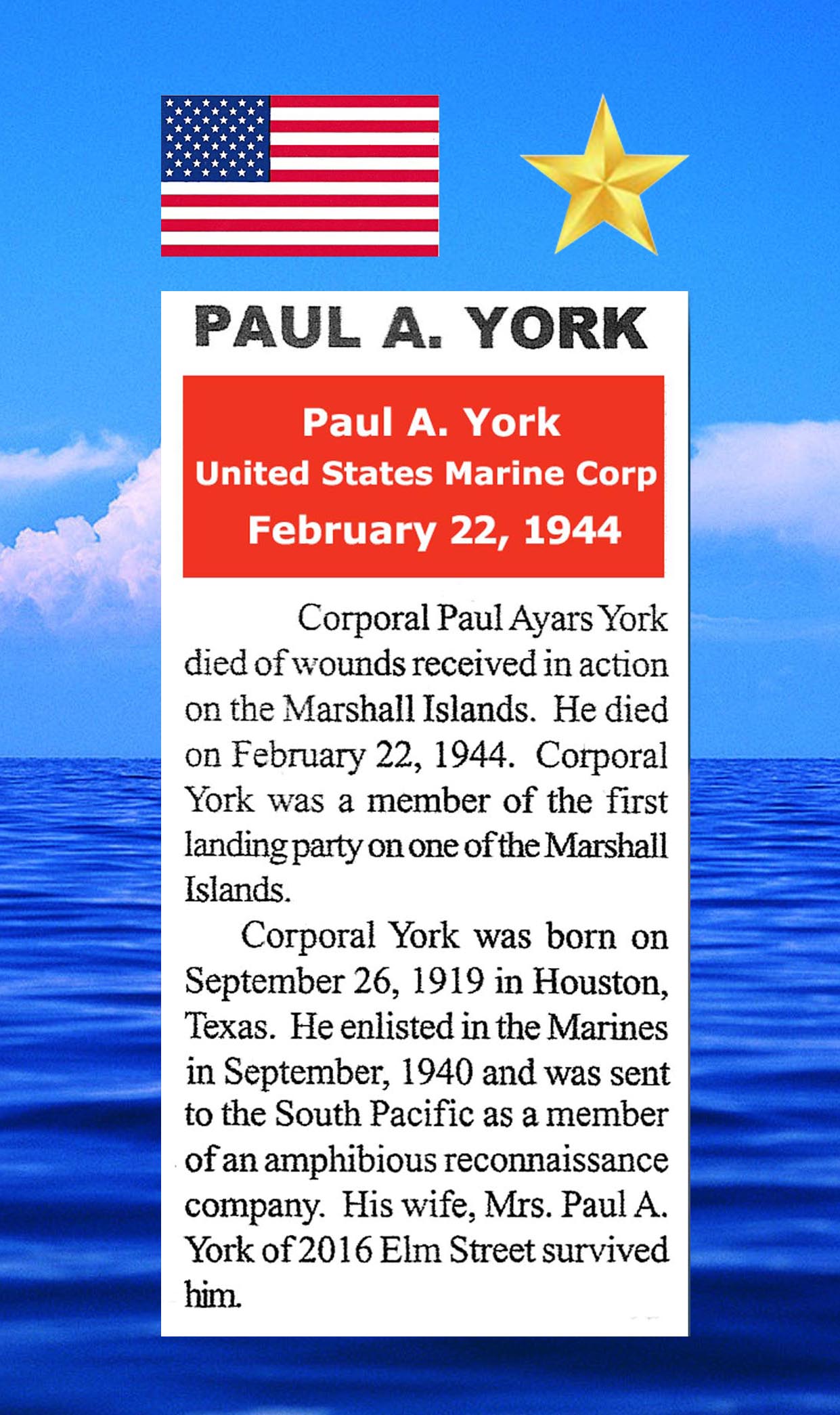 PAUL A. YORK

Paul A. York
United States Marine Corp
February 22, 1944

Corporal Paul Ayars York died of wounds received in action on the Marshall Islands. He died on February 22, 1944. Corporal York was a member of the first landing party on one of the Marshall Islands.

Corporal York was born on September 26, 1919 in Houston, Texas. He enlisted in the Marines in September, 1940 and was sent to the South Pacific as a member of an amphibious reconnaissance company. His wife, Mrs. Paul A. York of 2016 Elm Street survived him.